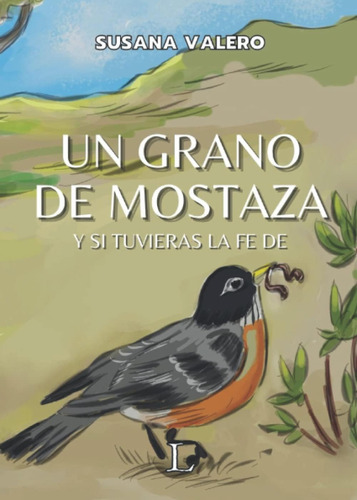 SUSANA VALERO

UN GRANO DE MOSTAZA

Y SI TUVIERAS LA FE DE

L